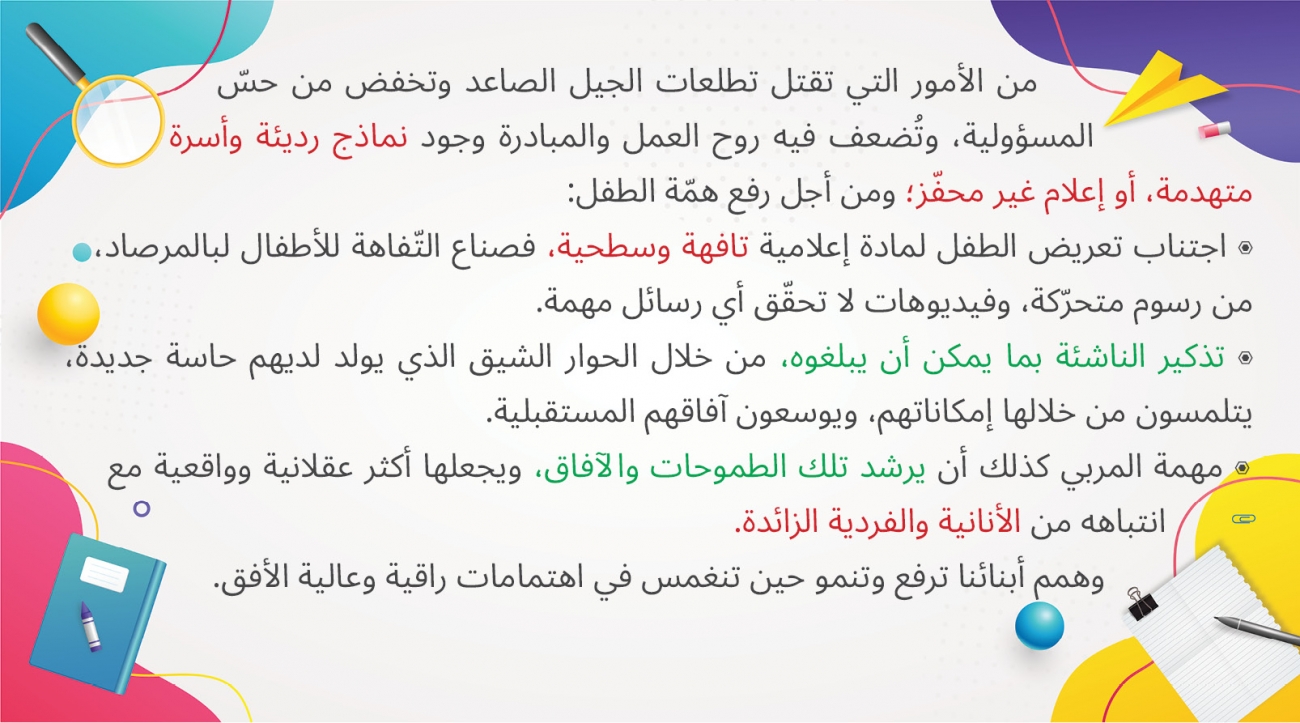 من الأمور التي تقتل تطلعات الجيل الصاعد وتخفض من حسّ المسؤولية، وتُضعف فيه روح العمل والمبادرة وجود نماذج رديئة وأسرة متهدمة، أو إعلام غير محفّز؛ ومن أجل رفع همّة الطفل:

• اجتناب تعريض الطفل لمادة إعلامية تافهة وسطحية، فصناع التّفاهة للأطفال لبالمرصاد، من رسوم متحرّكة، وفيديوهات لا تحقّق أي رسائل مهمة.

• تذكير الناشئة بما يمكن أن يبلغوه، من خلال الحوار الشيق الذي يولد لديهم حاسة جديدة، يتلمسون من خلالها إمكاناتهم، ويوسعون آفاقهم المستقبلية.

• مهمة المربي كذلك أن يرشد تلك الطموحات والآفاق، ويجعلها أكثر عقلانية وواقعية مع انتباهه من الأنانية والفردية الزائدة.

وهمم أبنائنا ترفع وتنمو حين تنغمس في اهتمامات راقية وعالية الأفق.